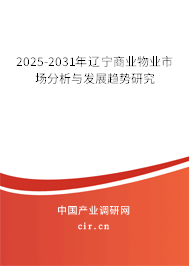 2025-2031年辽宁商业物业市场分析与发展趋势研究

中国产业调研网
cir.cn